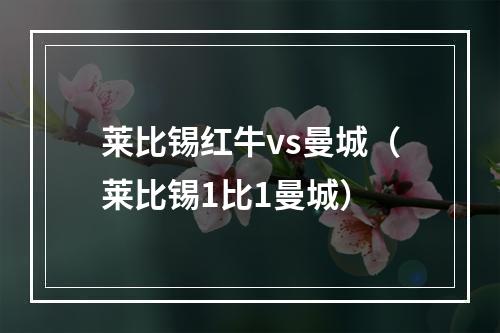 莱比锡红牛vs曼城（莱比锡1比1曼城）